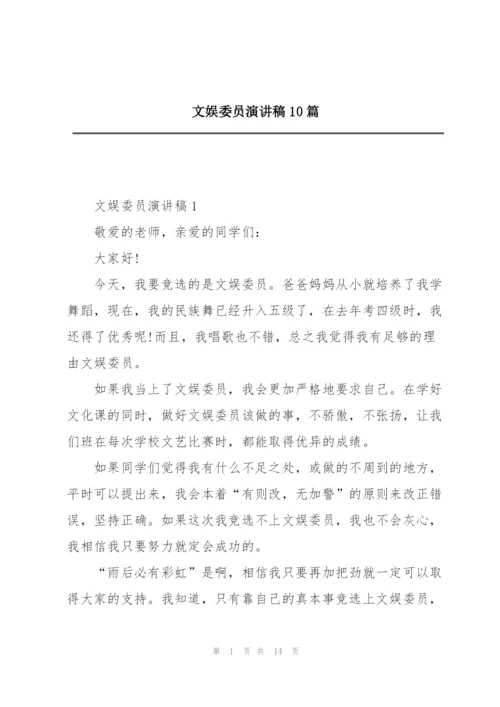 文娱委员演讲稿10篇

文娱委员演讲稿1

敬爱的老师，亲爱的同学们：

大家好!

今天，我要竞选的是文娱委员。爸爸妈妈从小就培养了我学舞蹈，现在，我的民族舞已经升入五级了，在去年考四级时，我还得了优秀呢!而且，我唱歌也不错，总之我觉得我有足够的理由文娱委员。

如果我当上了文娱委员，我会更加严格地要求自己。在学好文化课的同时，做好文娱委员该做的事，不骄傲，不张扬，让我们班在每次学校文艺比赛时，都能取得优异的成绩。

如果同学们觉得我有什么不足之处，或做的不周到的地方，平时可以提出来，我会本着“有则改，无加警”的原则来改正错误，坚持正确。如果这次我竞选不上文娱委员，我也不会灰心，我相信我只要努力就定会成功的。

“雨后必有彩虹”是啊，相信我只要再加把劲就一定可以取得大家的支持。我知道，只有靠自己的真本事竞选上文娱委员，

第 1 页 共 14 页